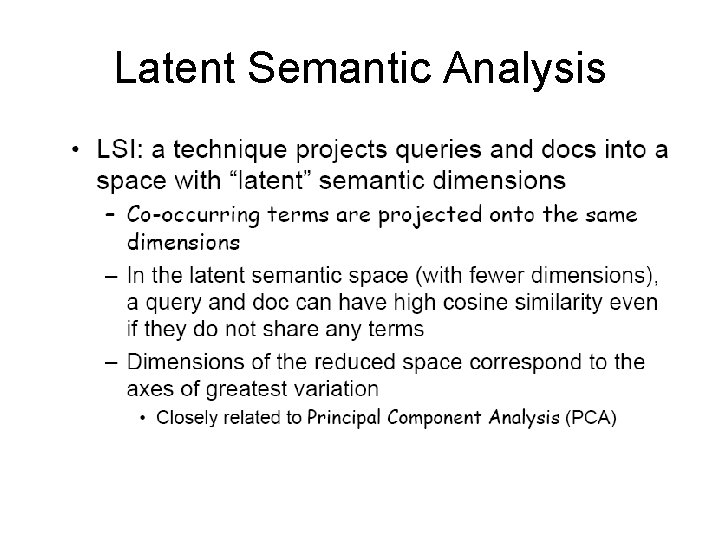 Latent Semantic Analysis

• LSI: a technique projects queries and docs into a space with “latent” semantic dimensions
  – Co-occurring terms are projected onto the same dimensions
  – In the latent semantic space (with fewer dimensions), a query and doc can have high cosine similarity even if they do not share any terms
  – Dimensions of the reduced space correspond to the axes of greatest variation
    • Closely related to Principal Component Analysis (PCA)